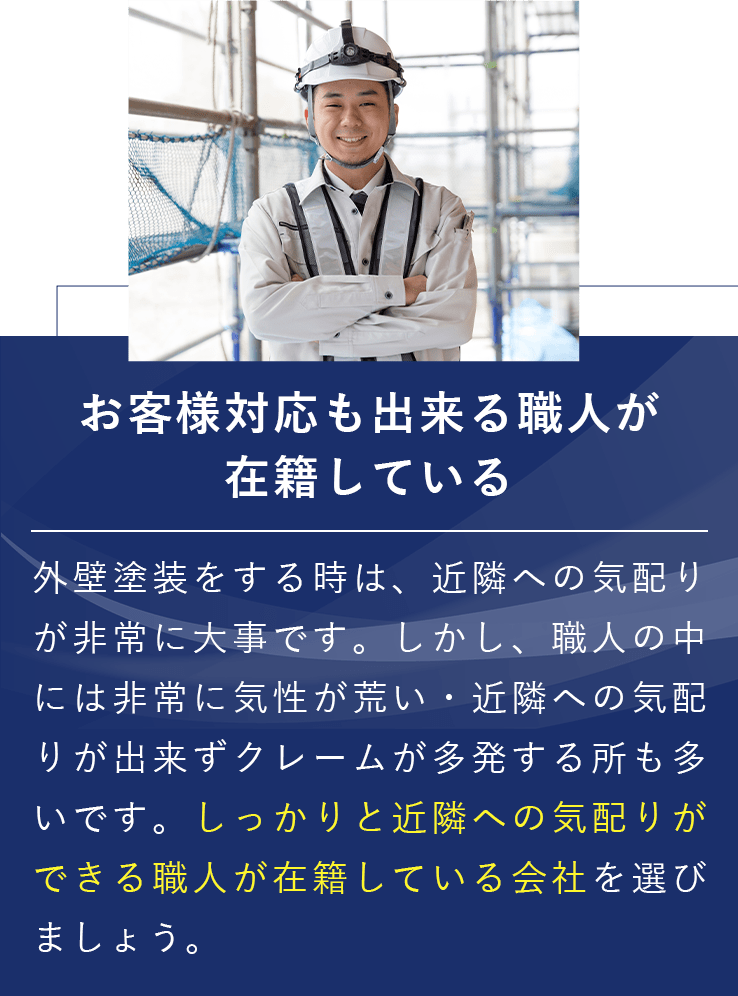 お客様対応も出来る職人が在籍している

外壁塗装をする時は、近隣への気配りが非常に大事です。しかし、職人の中には非常に気性が荒い・近隣への気配りが出来ずクレームが多発する所も多いです。しっかりと近隣への気配りができる職人が在籍している会社を選びましょう。